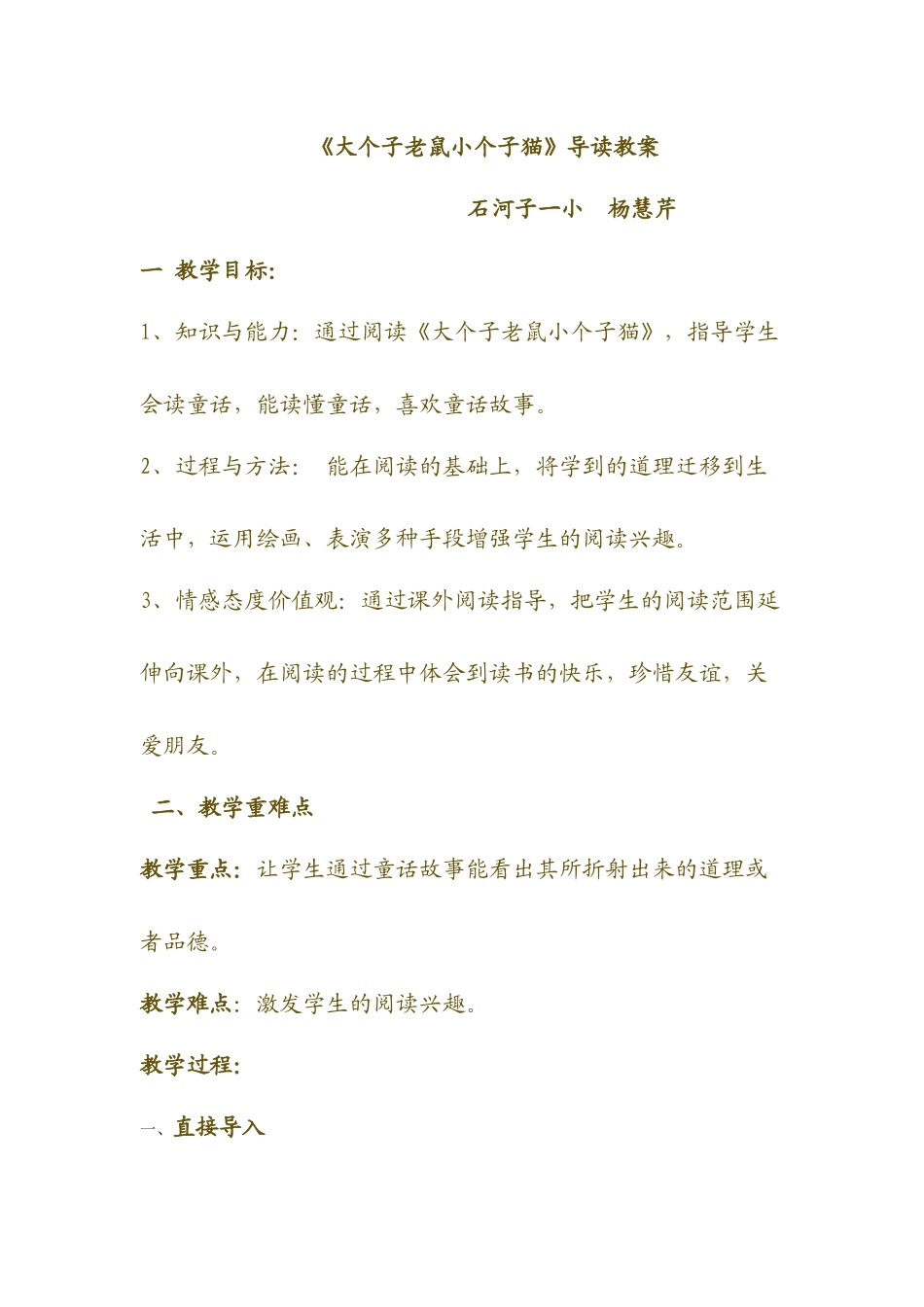 《大个子老鼠小个子猫》导读教案

石河子一小　杨慧芹

一　教学目标:

1、知识与能力：通过阅读《大个子老鼠小个子猫》，指导学生会读童话，能读懂童话，喜欢童话故事。

2、过程与方法：　能在阅读的基础上，将学到的道理迁移到生活中，运用绘画、表演多种手段增强学生的阅读兴趣。

3、情感态度价值观：通过课外阅读指导，把学生的阅读范围延伸向课外，在阅读的过程中体会到读书的快乐，珍惜友谊，关爱朋友。

二、教学重难点

教学重点：让学生通过童话故事能看出其所折射出来的道理或者品德。

教学难点：激发学生的阅读兴趣。

教学过程:

一、直接导入